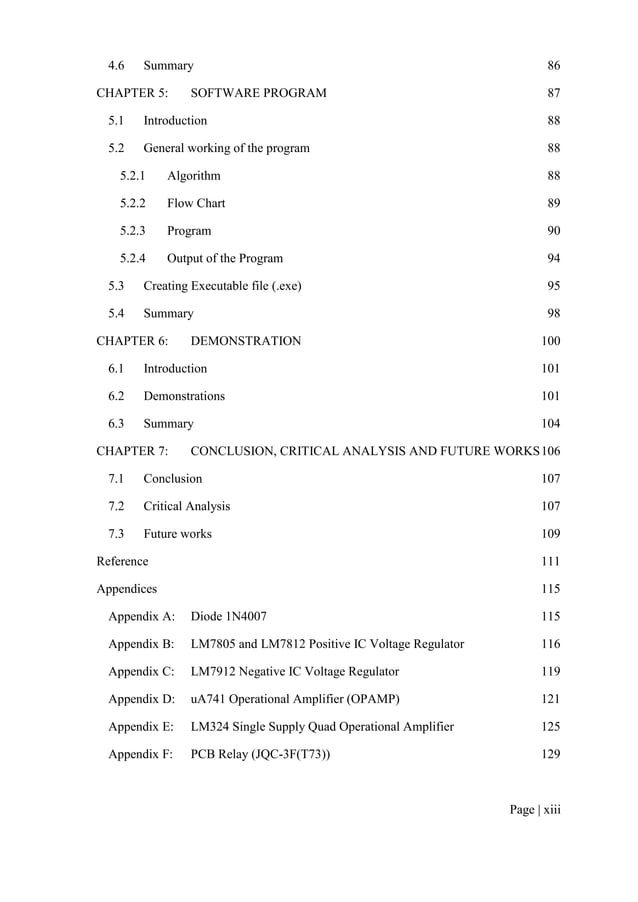 4.6 Summary 86

CHAPTER 5: SOFTWARE PROGRAM 87

5.1 Introduction 88

5.2 General working of the program 88

5.2.1 Algorithm 88

5.2.2 Flow Chart 89

5.2.3 Program 90

5.2.4 Output of the Program 94

5.3 Creating Executable file (.exe) 95

5.4 Summary 98

CHAPTER 6: DEMONSTRATION 100

6.1 Introduction 101

6.2 Demonstrations 101

6.3 Summary 104

CHAPTER 7: CONCLUSION, CRITICAL ANALYSIS AND FUTURE WORKS 106

7.1 Conclusion 107

7.2 Critical Analysis 107

7.3 Future works 109

Reference 111

Appendices 115

Appendix A: Diode 1N4007 115

Appendix B: LM7805 and LM7812 Positive IC Voltage Regulator 116

Appendix C: LM7912 Negative IC Voltage Regulator 119

Appendix D: uA741 Operational Amplifier (OPAMP) 121

Appendix E: LM324 Single Supply Quad Operational Amplifier 125

Appendix F: PCB Relay (JQC-3F(T73)) 129

Page | xiii